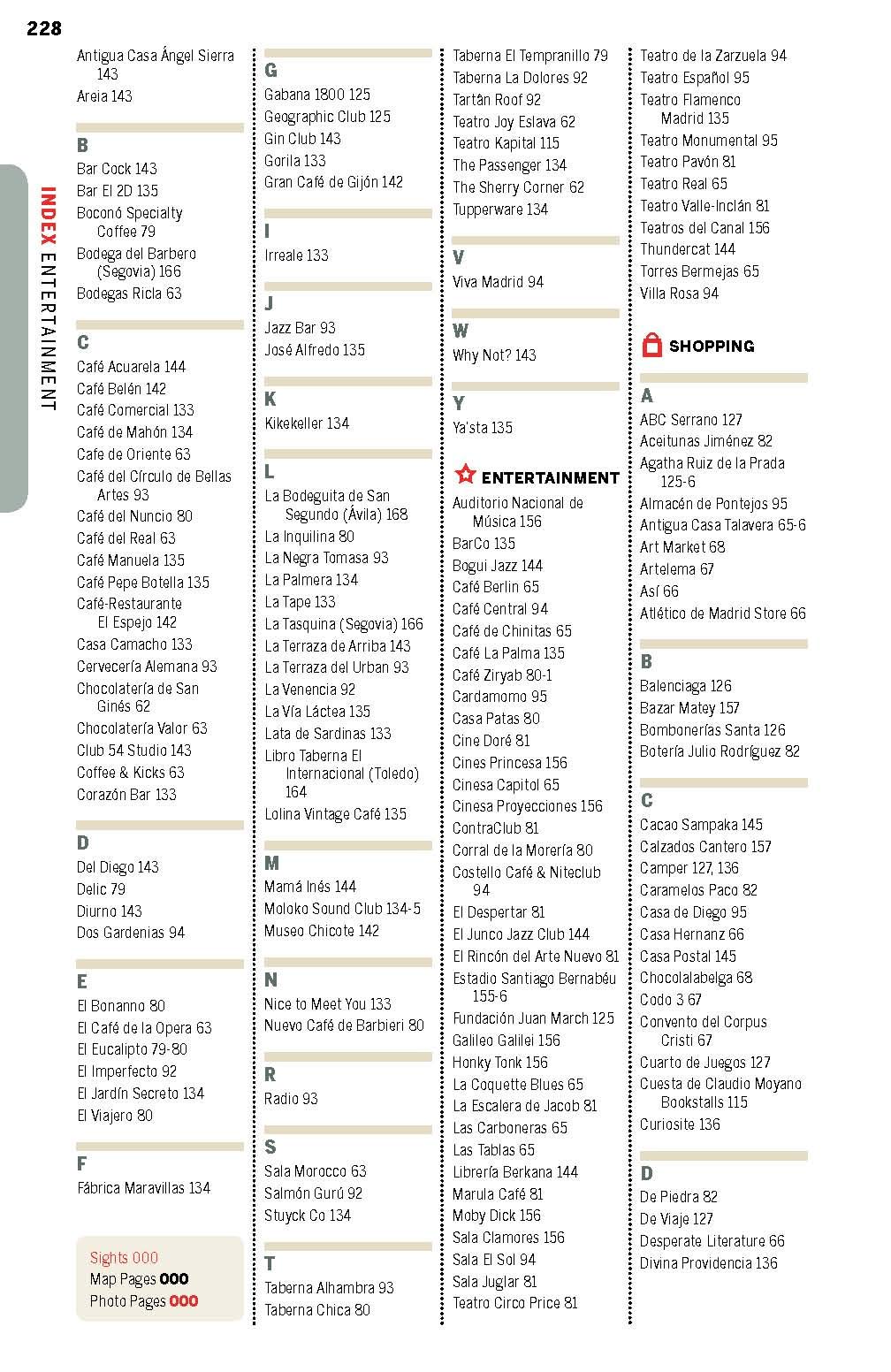 228

INDEX ENTERTAINMENT

Antigua Casa Ángel Sierra 143
Areia 143

B
Bar Cock 143
Bar El 2D 135
Boconó Specialty Coffee 79
Bodega del Barbero (Segovia) 166
Bodegas Ricla 63

C
Café Acuarela 144
Café Belén 142
Café Comercial 133
Café de Mahón 134
Cafe de Oriente 63
Café del Círculo de Bellas Artes 93
Café del Nuncio 80
Café del Real 63
Café Manuela 135
Café Pepe Botella 135
Café-Restaurante El Espejo 142
Casa Camacho 133
Cervecería Alemana 93
Chocolatería de San Ginés 62
Chocolatería Valor 63
Club 54 Studio 143
Coffee & Kicks 63
Corazón Bar 133

D
Del Diego 143
Delic 79
Diurno 143
Dos Gardenias 94

E
El Bonanno 80
El Café de la Opera 63
El Eucalipto 79-80
El Imperfecto 92
El Jardín Secreto 134
El Viajero 80

F
Fábrica Maravillas 134

Sights 000
Map Pages 000
Photo Pages 000

G
Gabana 1800 125
Geographic Club 125
Gin Club 143
Gorila 133
Gran Café de Gijón 142

I
Irreale 133

J
Jazz Bar 93
José Alfredo 135

K
Kikekeller 134

L
La Bodeguita de San Segundo (Ávila) 168
La Inquilina 80
La Negra Tomasa 93
La Palmera 134
La Tape 133
La Tasquina (Segovia) 166
La Terraza de Arriba 143
La Terraza del Urban 93
La Venencia 92
La Vía Láctea 135
Lata de Sardinas 133
Libro Taberna El Internacional (Toledo) 164
Lolina Vintage Café 135

M
Mamá Inés 144
Moloko Sound Club 134-5
Museo Chicote 142

N
Nice to Meet You 133
Nuevo Café de Barbieri 80

R
Radio 93

S
Sala Morocco 63
Salmón Gurú 92
Stuyck Co 134

T
Taberna Alhambra 93
Taberna Chica 80
Taberna El Tempranillo 79
Taberna La Dolores 92
Tartân Roof 92
Teatro Joy Eslava 62
Teatro Kapital 115
The Passenger 134
The Sherry Corner 62
Tupperware 134

V
Viva Madrid 94

W
Why Not? 143

Y
Ya'sta 135

ENTERTAINMENT
Auditorio Nacional de Música 156
BarCo 135
Bogui Jazz 144
Café Berlin 65
Café Central 94
Café de Chinitas 65
Café La Palma 135
Café Ziryab 80-1
Cardamomo 95
Casa Patas 80
Cine Doré 81
Cines Princesa 156
Cinesa Capitol 65
Cinesa Proyecciones 156
ContraClub 81
Corral de la Morería 80
Costello Café & Niteclub 94
El Despertar 81
El Junco Jazz Club 144
El Rincón del Arte Nuevo 81
Estadio Santiago Bernabéu 155-6
Fundación Juan March 125
Galileo Galilei 156
Honky Tonk 156
La Coquette Blues 65
La Escalera de Jacob 81
Las Carboneras 65
Las Tablas 65
Librería Berkana 144
Marula Café 81
Moby Dick 156
Sala Clamores 156
Sala El Sol 94
Sala Juglar 81
Teatro Circo Price 81
Teatro de la Zarzuela 94
Teatro Español 95
Teatro Flamenco Madrid 135
Teatro Monumental 95
Teatro Pavón 81
Teatro Real 65
Teatro Valle-Inclán 81
Teatros del Canal 156
Thundercat 144
Torres Bermejas 65
Villa Rosa 94

SHOPPING

A
ABC Serrano 127
Aceitunas Jiménez 82
Agatha Ruiz de la Prada 125-6
Almacén de Pontejos 95
Antigua Casa Talavera 65-6
Art Market 68
Artelema 67
Así 66
Atlético de Madrid Store 66

B
Balenciaga 126
Bazar Matey 157
Bombonerías Santa 126
Botería Julio Rodríguez 82

C
Cacao Sampaka 145
Calzados Cantero 157
Camper 127, 136
Caramelos Paco 82
Casa de Diego 95
Casa Hernanz 66
Casa Postal 145
Chocolalabelga 68
Codo 3 67
Convento del Corpus Cristi 67
Cuarto de Juegos 127
Cuesta de Claudio Moyano Bookstalls 115
Curiosite 136

D
De Piedra 82
De Viaje 127
Desperate Literature 66
Divina Providencia 136